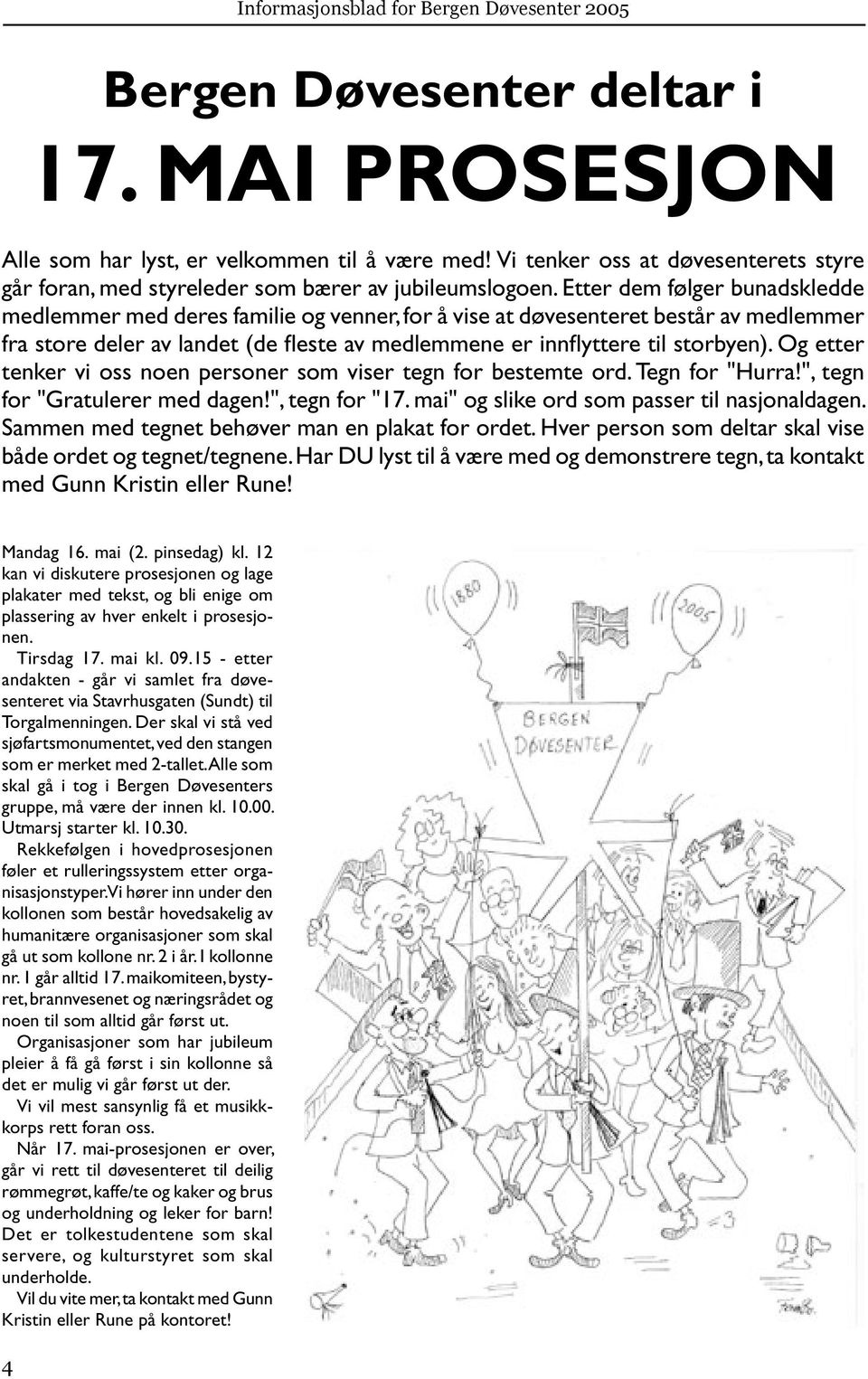 Informasjonsblad for Bergen Døvesenter 2005

Bergen Døvesenter deltar i

17. MAI PROSESJON

Alle som har lyst, er velkommen til å være med! Vi tenker oss at døvesenterets styre går foran, med styreleder som bærer av jubileumslogoen. Etter dem følger bunadskledde medlemmer med deres familie og venner, for å vise at døvesenteret består av medlemmer fra store deler av landet (de fleste av medlemmene er innflyttere til storbyen). Og etter tenker vi oss noen personer som viser tegn for bestemte ord. Tegn for "Hurra!", tegn for "Gratulerer med dagen!", tegn for "17. mai" og slike ord som passer til nasjonaldagen. Sammen med tegnet behøver man en plakat for ordet. Hver person som deltar skal vise både ordet og tegnet/tegnene. Har DU lyst til å være med og demonstrere tegn, ta kontakt med Gunn Kristin eller Rune!

Mandag 16. mai (2. pinsedag) kl. 12 kan vi diskutere prosesjonen og lage plakater med tekst, og bli enige om plassering av hver enkelt i prosesjonen.

Tirsdag 17. mai kl. 09.15 - etter andakten - går vi samlet fra døvesenteret via Stavrhusgaten (Sundt) til Torgalmenningen. Der skal vi stå ved sjøfartsmonumentet, ved den stangen som er merket med 2-tallet. Alle som skal gå i tog i Bergen Døvesenters gruppe, må være der innen kl. 10.00. Utmarsj starter kl. 10.30.

Rekkefølgen i hovedprosesjonen føler et rulleringssystem etter organisasjonstyper. Vi hører inn under den kollonen som består hovedsakelig av humanitære organisasjoner som skal gå ut som kollone nr. 2 i år. I kollonne nr. 1 går alltid 17. maikomiteen, bystyret, brannvesenet og næringsrådet og noen til som alltid går først ut.

Organisasjoner som har jubileum pleier å få gå først i sin kollonne så det er mulig vi går først ut der.

Vi vil mest sansynlig få et musikkkorps rett foran oss.

Når 17. mai-prosesjonen er over, går vi rett til døvesenteret til deilig rømmegrøt, kaffe/te og kaker og brus og underholdning og leker for barn! Det er tolkestudentene som skal servere, og kulturstyret som skal underholde.

Vil du vite mer, ta kontakt med Gunn Kristin eller Rune på kontoret!

1880

2005

BERGEN DØVESENTER

4